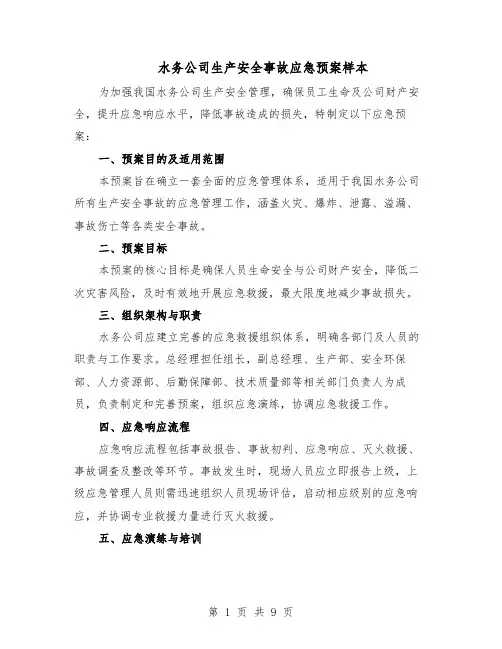 水务公司生产安全事故应急预案样本

为加强我国水务公司生产安全管理，确保员工生命及公司财产安全，提升应急响应水平，降低事故造成的损失，特制定以下应急预案：

一、预案目的及适用范围

本预案旨在确立一套全面的应急管理体系，适用于我国水务公司所有生产安全事故的应急管理工作，涵盖火灾、爆炸、泄露、溢漏、事故伤亡等各类安全事故。

二、预案目标

本预案的核心目标是确保人员生命安全与公司财产安全，降低二次灾害风险，及时有效地开展应急救援，最大限度地减少事故损失。

三、组织架构与职责

水务公司应建立完善的应急救援组织体系，明确各部门及人员的职责与工作要求。总经理担任组长，副总经理、生产部、安全环保部、人力资源部、后勤保障部、技术质量部等相关部门负责人为成员，负责制定和完善预案，组织应急演练，协调应急救援工作。

四、应急响应流程

应急响应流程包括事故报告、事故初判、应急响应、灭火救援、事故调查及整改等环节。事故发生时，现场人员应立即报告上级，上级应急管理人员则需迅速组织人员现场评估，启动相应级别的应急响应，并协调专业救援力量进行灭火救援。

五、应急演练与培训

第 1 页 共 9 页